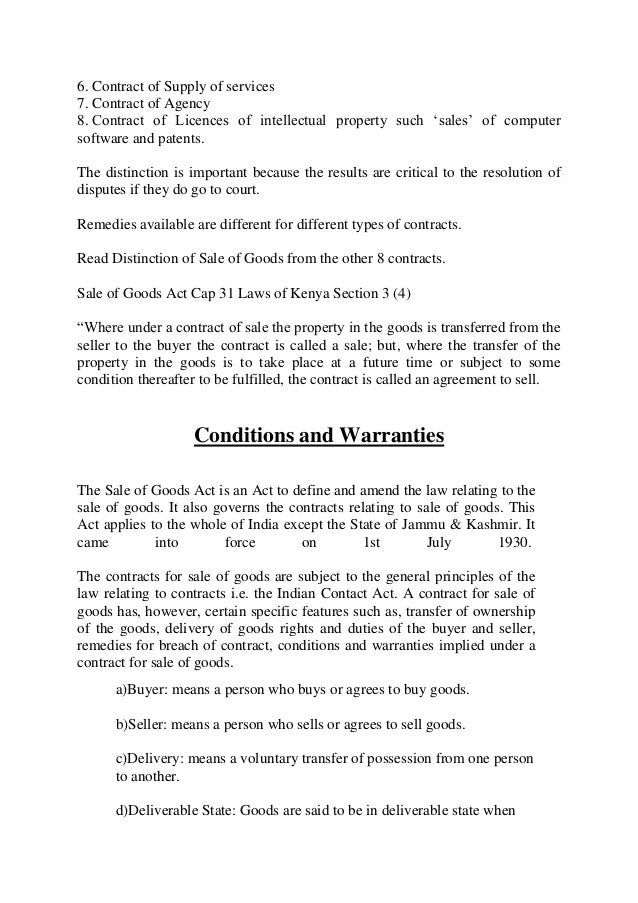 6. Contract of Supply of services
7. Contract of Agency
8. Contract of Licences of intellectual property such ‘sales’ of computer software and patents.

The distinction is important because the results are critical to the resolution of disputes if they do go to court.

Remedies available are different for different types of contracts.

Read Distinction of Sale of Goods from the other 8 contracts.

Sale of Goods Act Cap 31 Laws of Kenya Section 3 (4)

“Where under a contract of sale the property in the goods is transferred from the seller to the buyer the contract is called a sale; but, where the transfer of the property in the goods is to take place at a future time or subject to some condition thereafter to be fulfilled, the contract is called an agreement to sell.

Conditions and Warranties

The Sale of Goods Act is an Act to define and amend the law relating to the sale of goods. It also governs the contracts relating to sale of goods. This Act applies to the whole of India except the State of Jammu & Kashmir. It came into force on 1st July 1930.

The contracts for sale of goods are subject to the general principles of the law relating to contracts i.e. the Indian Contact Act. A contract for sale of goods has, however, certain specific features such as, transfer of ownership of the goods, delivery of goods rights and duties of the buyer and seller, remedies for breach of contract, conditions and warranties implied under a contract for sale of goods.

a)Buyer: means a person who buys or agrees to buy goods.

b)Seller: means a person who sells or agrees to sell goods.

c)Delivery: means a voluntary transfer of possession from one person to another.

d)Deliverable State: Goods are said to be in deliverable state when